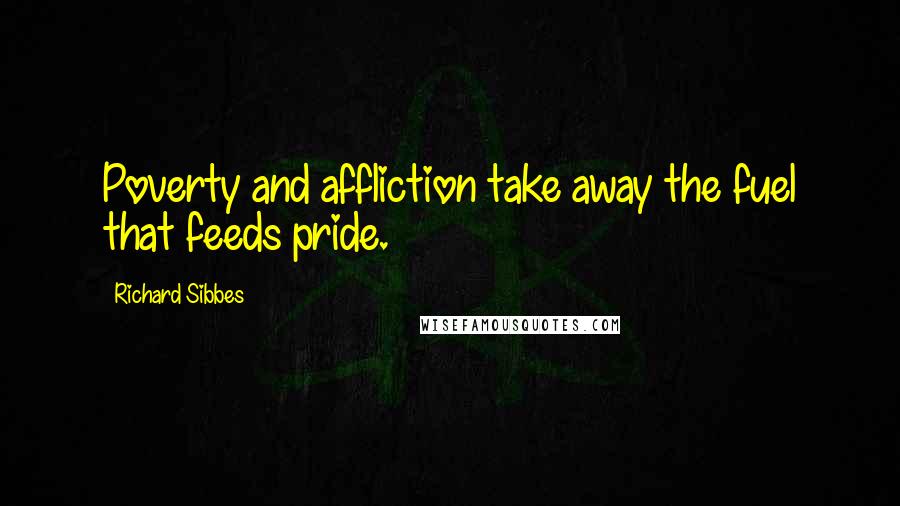 Poverty and affliction take away the fuel that feeds pride.

Richard Sibbes

WISEFAMOUSQUOTES.COM